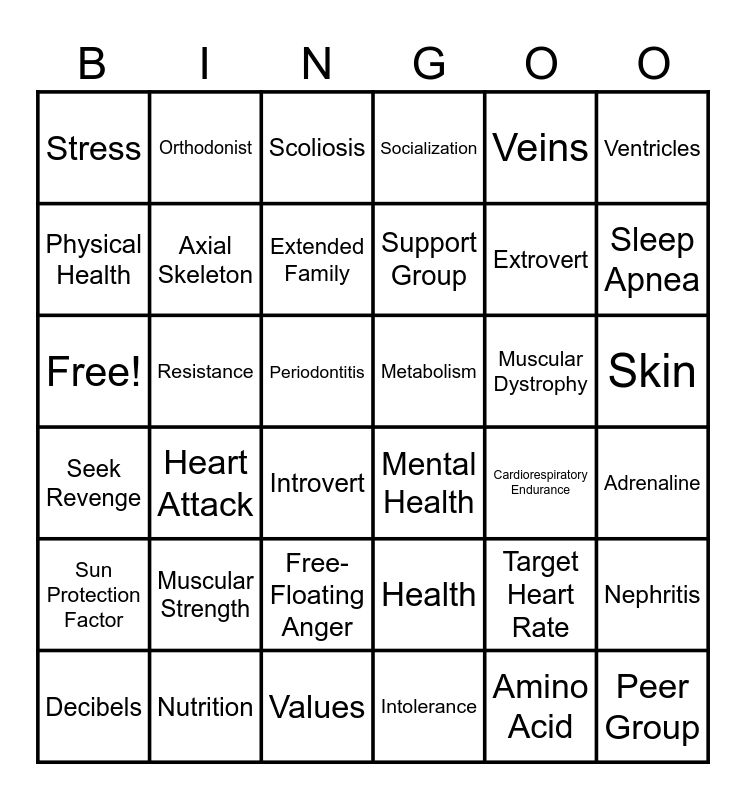 | B | I | N | G | O | O |
|---|---|---|---|---|---|
| Stress | Orthodonist | Scoliosis | Socialization | Veins | Ventricles |
| Physical Health | Axial Skeleton | Extended Family | Support Group | Extrovert | Sleep Apnea |
| Free! | Resistance | Periodontitis | Metabolism | Muscular Dystrophy | Skin |
| Seek Revenge | Heart Attack | Introvert | Mental Health | Cardiorespiratory Endurance | Adrenaline |
| Sun Protection Factor | Muscular Strength | Free-Floating Anger | Health | Target Heart Rate | Nephritis |
| Decibels | Nutrition | Values | Intolerance | Amino Acid | Peer Group |